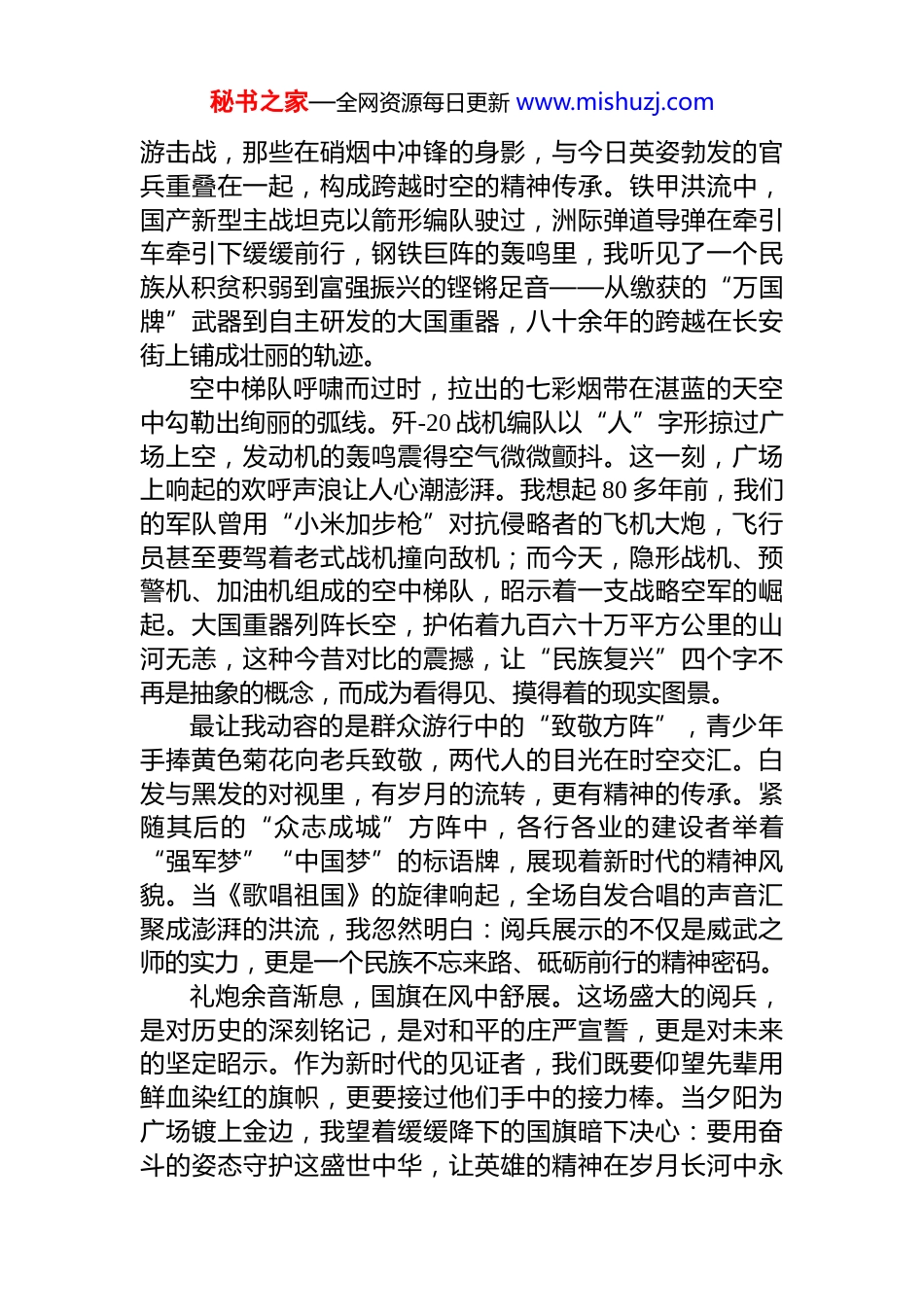 秘书之家—全网资源每日更新 www.mishuzj.com

游击战，那些在硝烟中冲锋的身影，与今日英姿勃发的官兵重叠在一起，构成跨越时空的精神传承。铁甲洪流中，国产新型主战坦克以箭形编队驶过，洲际弹道导弹在牵引车牵引下缓缓前行，钢铁巨阵的轰鸣里，我听见了一个民族从积贫积弱到富强振兴的铿锵足音——从缴获的“万国牌”武器到自主研发的大国重器，八十余年的跨越在长安街上铺成壮丽的轨迹。

空中梯队呼啸而过时，拉出的七彩烟带在湛蓝的天空中勾勒出绚丽的弧线。歼-20 战机编队以“人”字形掠过广场上空，发动机的轰鸣震得空气微微颤抖。这一刻，广场上响起的欢呼声浪让人心潮澎湃。我想起 80 多年前，我们的军队曾用“小米加步枪”对抗侵略者的飞机大炮，飞行员甚至要驾着老式战机撞向敌机；而今天，隐形战机、预警机、加油机组成的空中梯队，昭示着一支战略空军的崛起。大国重器列阵长空，护佑着九百六十万平方公里的山河无恙，这种今昔对比的震撼，让“民族复兴”四个字不再是抽象的概念，而成为看得见、摸得着的现实图景。

最让我动容的是群众游行中的“致敬方阵”，青少年手捧黄色菊花向老兵致敬，两代人的目光在时空交汇。白发与黑发的对视里，有岁月的流转，更有精神的传承。紧随其后的“众志成城”方阵中，各行各业的建设者举着“强军梦”“中国梦”的标语牌，展现着新时代的精神风貌。当《歌唱祖国》的旋律响起，全场自发合唱的声音汇聚成澎湃的洪流，我忽然明白：阅兵展示的不仅是威武之师的实力，更是一个民族不忘来路、砥砺前行的精神密码。

礼炮余音渐息，国旗在风中舒展。这场盛大的阅兵，是对历史的深刻铭记，是对和平的庄严宣誓，更是对未来的坚定昭示。作为新时代的见证者，我们既要仰望先辈用鲜血染红的旗帜，更要接过他们手中的接力棒。当夕阳为广场镀上金边，我望着缓缓降下的国旗暗下决心：要用奋斗的姿态守护这盛世中华，让英雄的精神在岁月长河中永